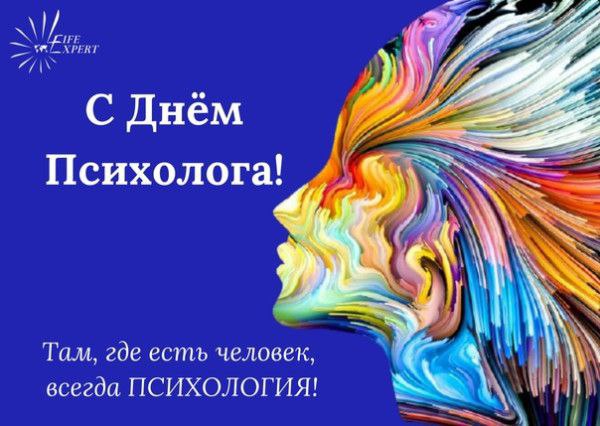 LIFE EXPERT

С Днём Психолога!

Там, где есть человек, всегда ПСИХОЛОГИЯ!